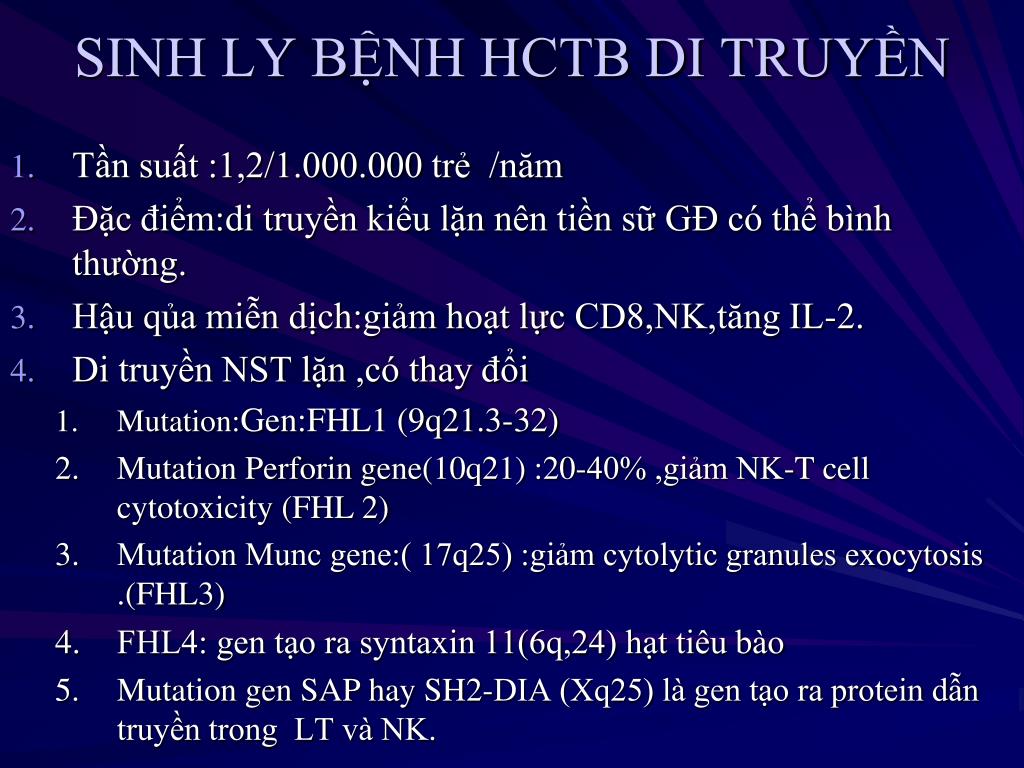 SINH LY BỆNH HCTB DI TRUYỀN

1. Tần suất :1,2/1.000.000 trẻ /năm
2. Đặc điểm:di truyền kiểu lặn nên tiền sữ GĐ có thể bình thường.
3. Hậu qủa miễn dịch:giảm hoạt lực CD8,NK,tăng IL-2.
4. Di truyền NST lặn ,có thay đổi
   1. Mutation:Gen:FHL1 (9q21.3-32)
   2. Mutation Perforin gene(10q21) :20-40% ,giảm NK-T cell cytotoxicity (FHL 2)
   3. Mutation Munc gene:( 17q25) :giảm cytolytic granules exocytosis .(FHL3)
   4. FHL4: gen tạo ra syntaxin 11(6q,24) hạt tiêu bào
   5. Mutation gen SAP hay SH2-DIA (Xq25) là gen tạo ra protein dẫn truyền trong LT và NK.